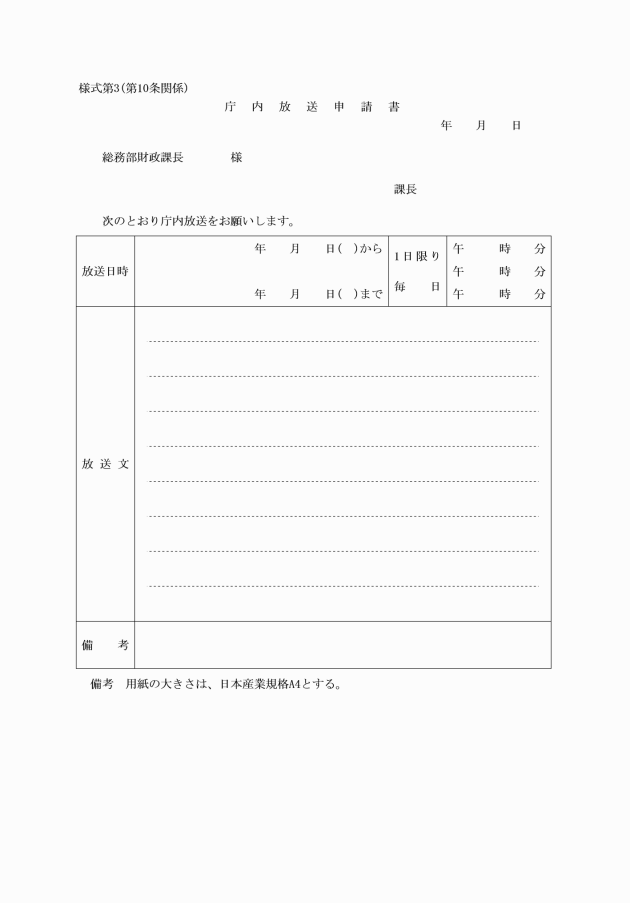 様式第3(第10条関係)

庁 内 放 送 申 請 書

年 月 日

総務部財政課長 様

課長

次のとおり庁内放送をお願いします。

| 放送日時 | 年 月 日( )から<br>年 月 日( )まで | 1日限り<br>毎 日 | 午 時 分<br>午 時 分<br>午 時 分 |
|---|---|---|---|
| 放 送 文 | | | |
| 備 考 | | | |

備考 用紙の大きさは、日本産業規格A4とする。